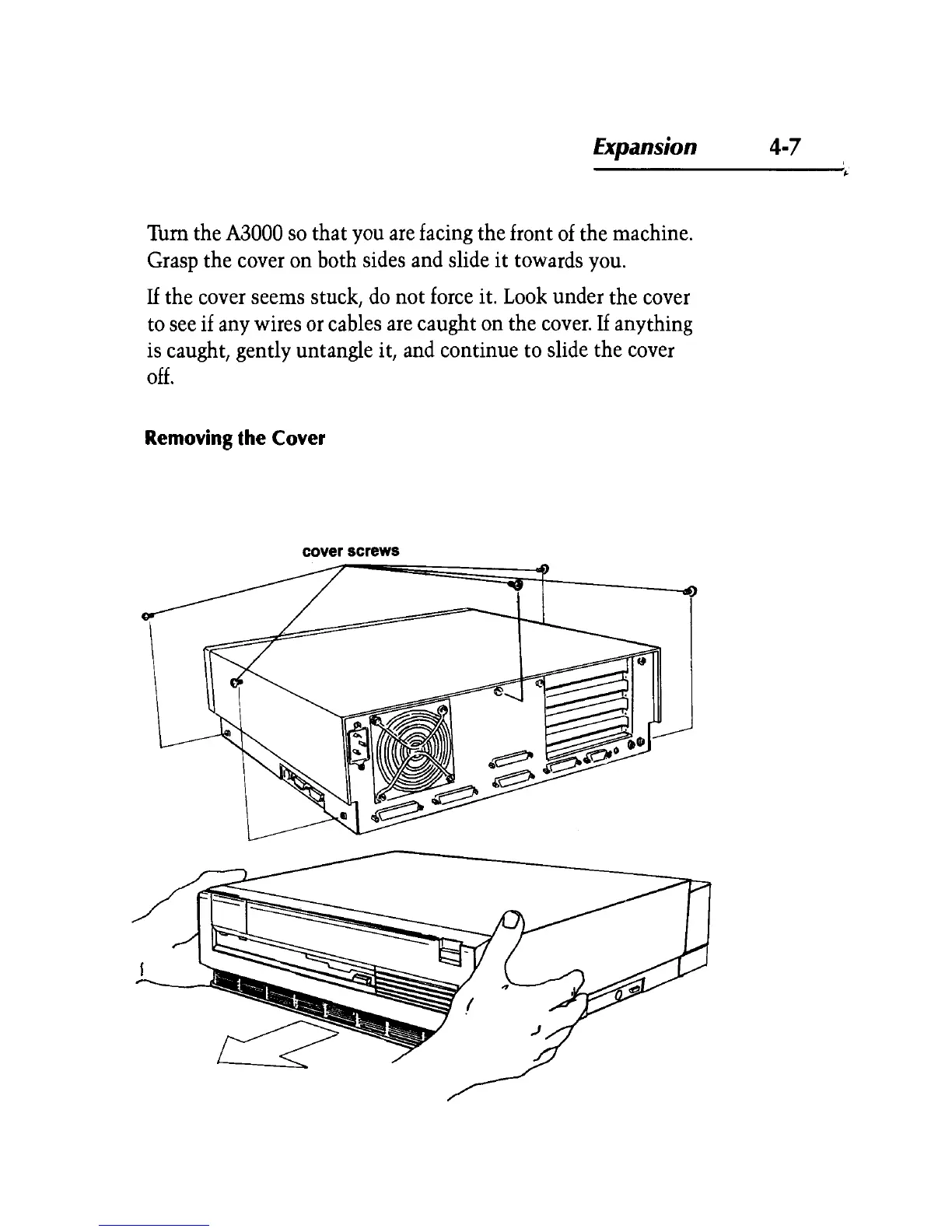 Expansion 4-7

Turn the A3000 so that you are facing the front of the machine. Grasp the cover on both sides and slide it towards you.

If the cover seems stuck, do not force it. Look under the cover to see if any wires or cables are caught on the cover. If anything is caught, gently untangle it, and continue to slide the cover off.

Removing the Cover

cover screws